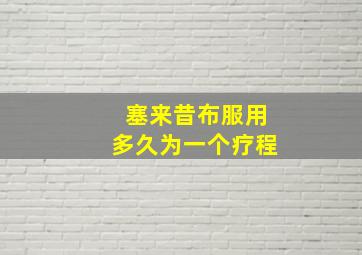 塞来昔布服用
多久为一个疗程